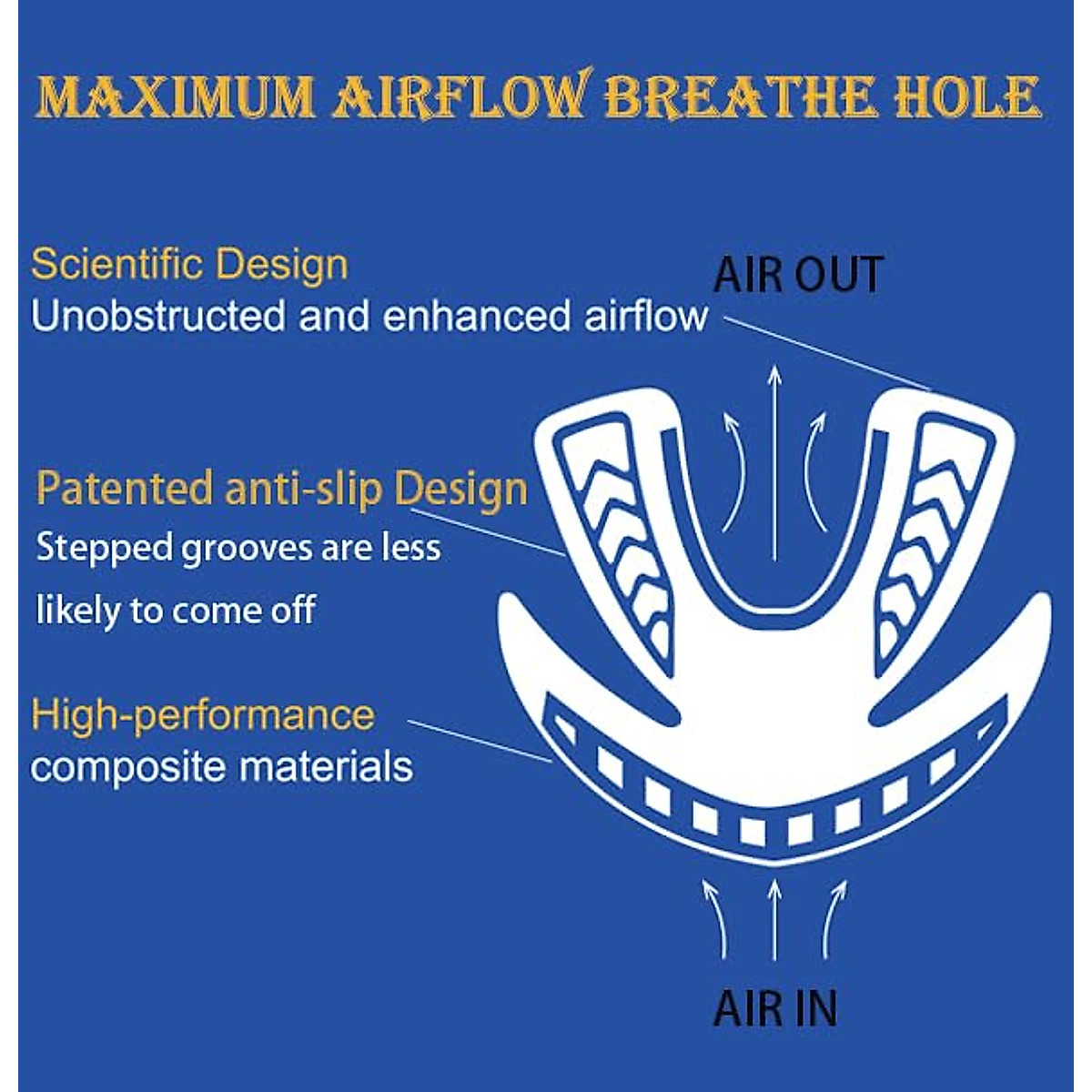 MAXIMUM AIRFLOW BREATHE HOLE

Scientific Design
Unobstructed and enhanced airflow

AIR OUT

Patented anti-slip Design
Stepped grooves are less likely to come off

High-performance composite materials

AIR IN